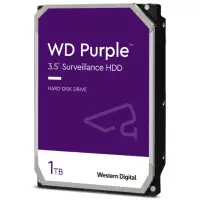 WD Purple™
3.5" Surveillance HDD

HARD DISK DRIVE

1TB

Western Digital